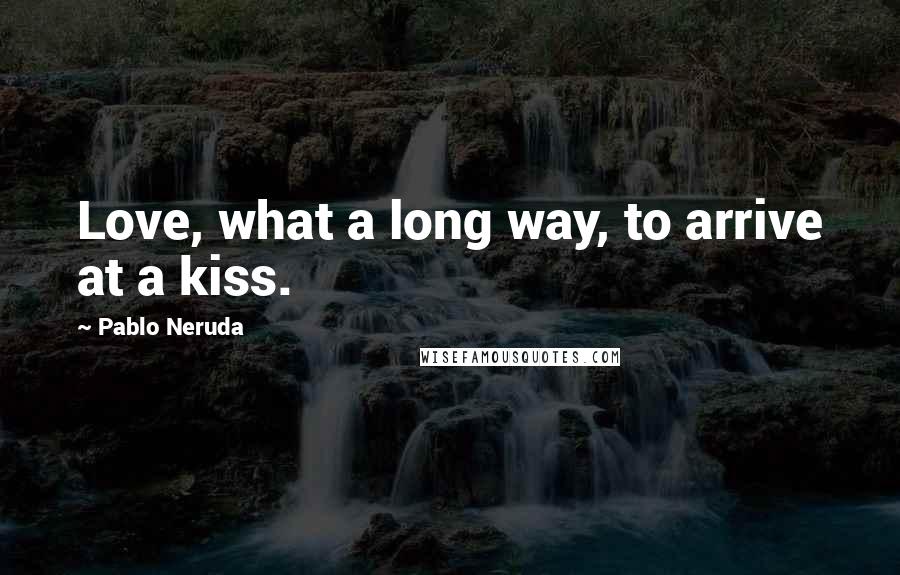 Love, what a long way, to arrive at a kiss.

~ Pablo Neruda

WISEFAMOUSQUOTES.COM